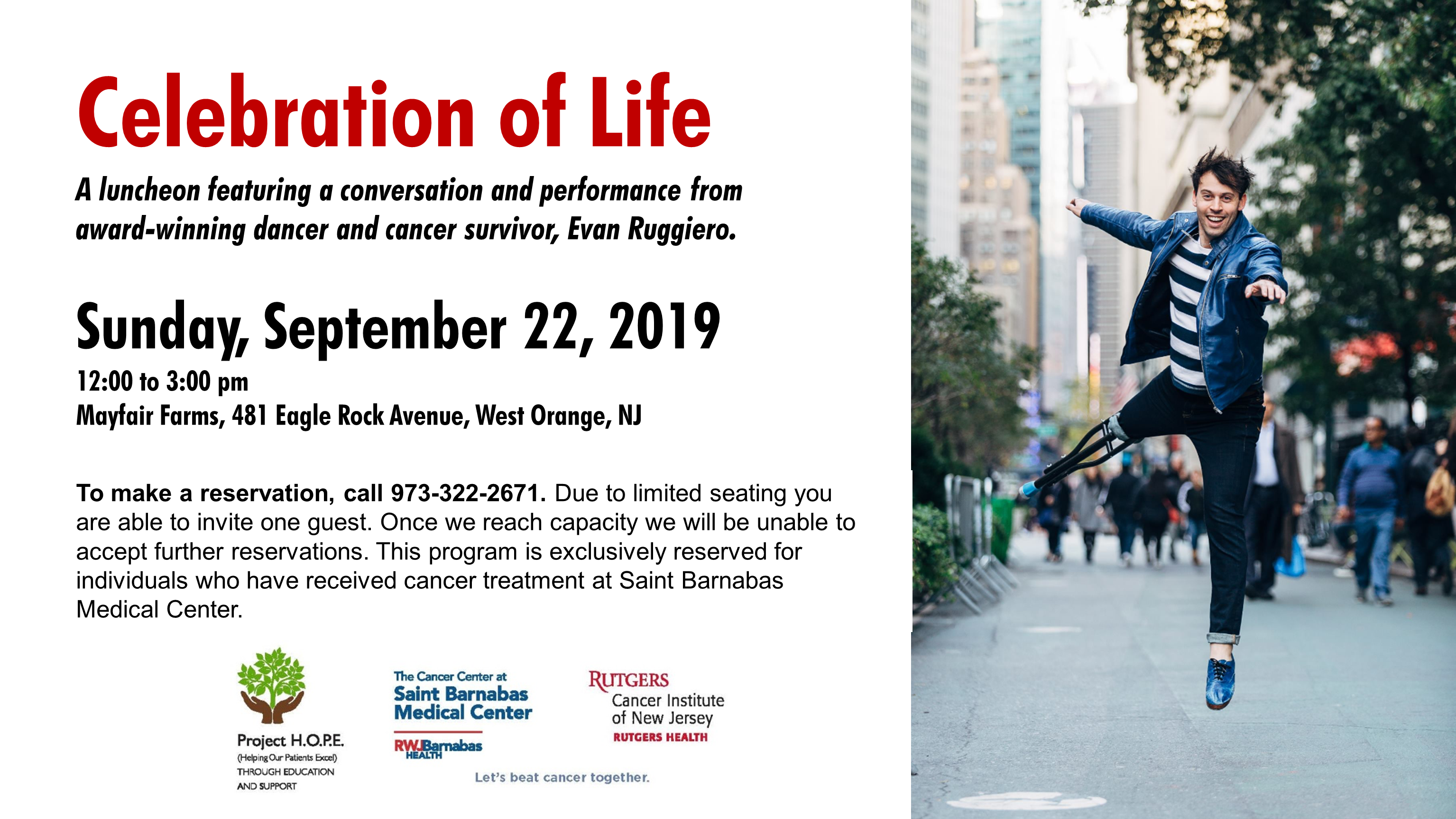 Celebration of Life

A luncheon featuring a conversation and performance from award-winning dancer and cancer survivor, Evan Ruggiero.

Sunday, September 22, 2019

12:00 to 3:00 pm
Mayfair Farms, 481 Eagle Rock Avenue, West Orange, NJ

To make a reservation, call 973-322-2671. Due to limited seating you are able to invite one guest. Once we reach capacity we will be unable to accept further reservations. This program is exclusively reserved for individuals who have received cancer treatment at Saint Barnabas Medical Center.

Project H.O.P.E.
(Helping Our Patients Excel)
THROUGH EDUCATION AND SUPPORT

The Cancer Center at
Saint Barnabas Medical Center

RWJBarnabas HEALTH

RUTGERS
Cancer Institute of New Jersey
RUTGERS HEALTH

Let's beat cancer together.